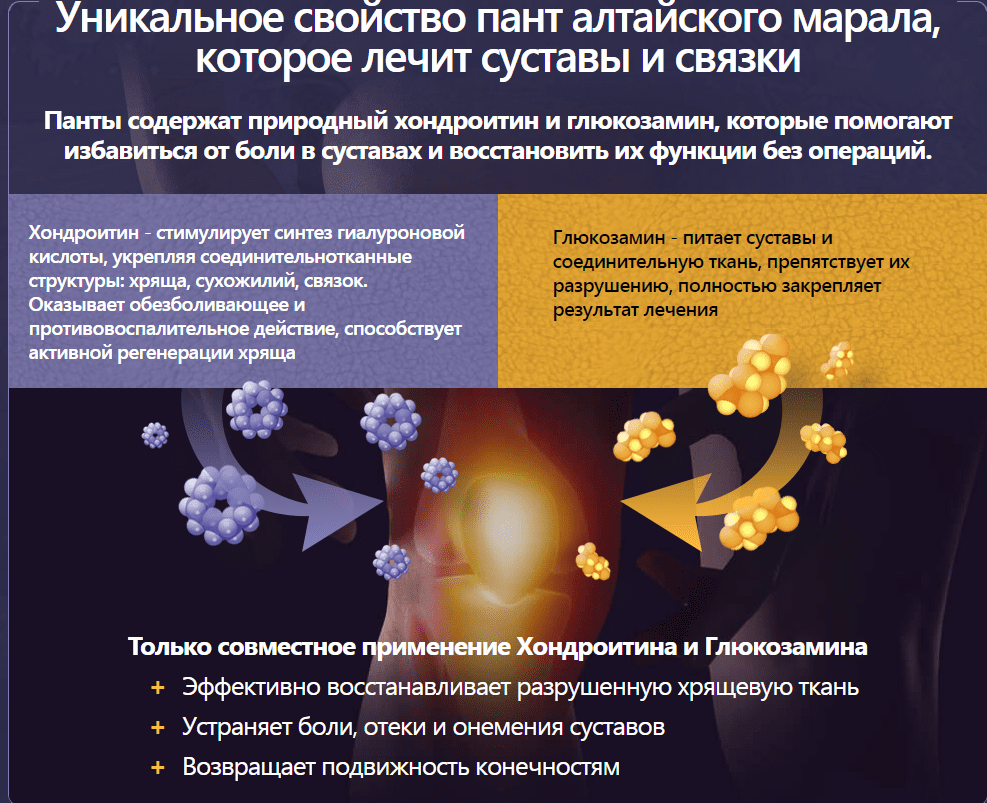 Уникальное свойство пант алтайского марала, которое лечит суставы и связки

Панты содержат природный хондроитин и глюкозамин, которые помогают избавиться от боли в суставах и восстановить их функции без операций.

Хондроитин - стимулирует синтез гиалуроновой кислоты, укрепляя соединительнотканные структуры: хряща, сухожилий, связок. Оказывает обезболивающее и противовоспалительное действие, способствует активной регенерации хряща

Глюкозамин - питает суставы и соединительную ткань, препятствует их разрушению, полностью закрепляет результат лечения

Только совместное применение Хондроитина и Глюкозамина

+ Эффективно восстанавливает разрушенную хрящевую ткань

+ Устраняет боли, отеки и онемения суставов

+ Возвращает подвижность конечностям